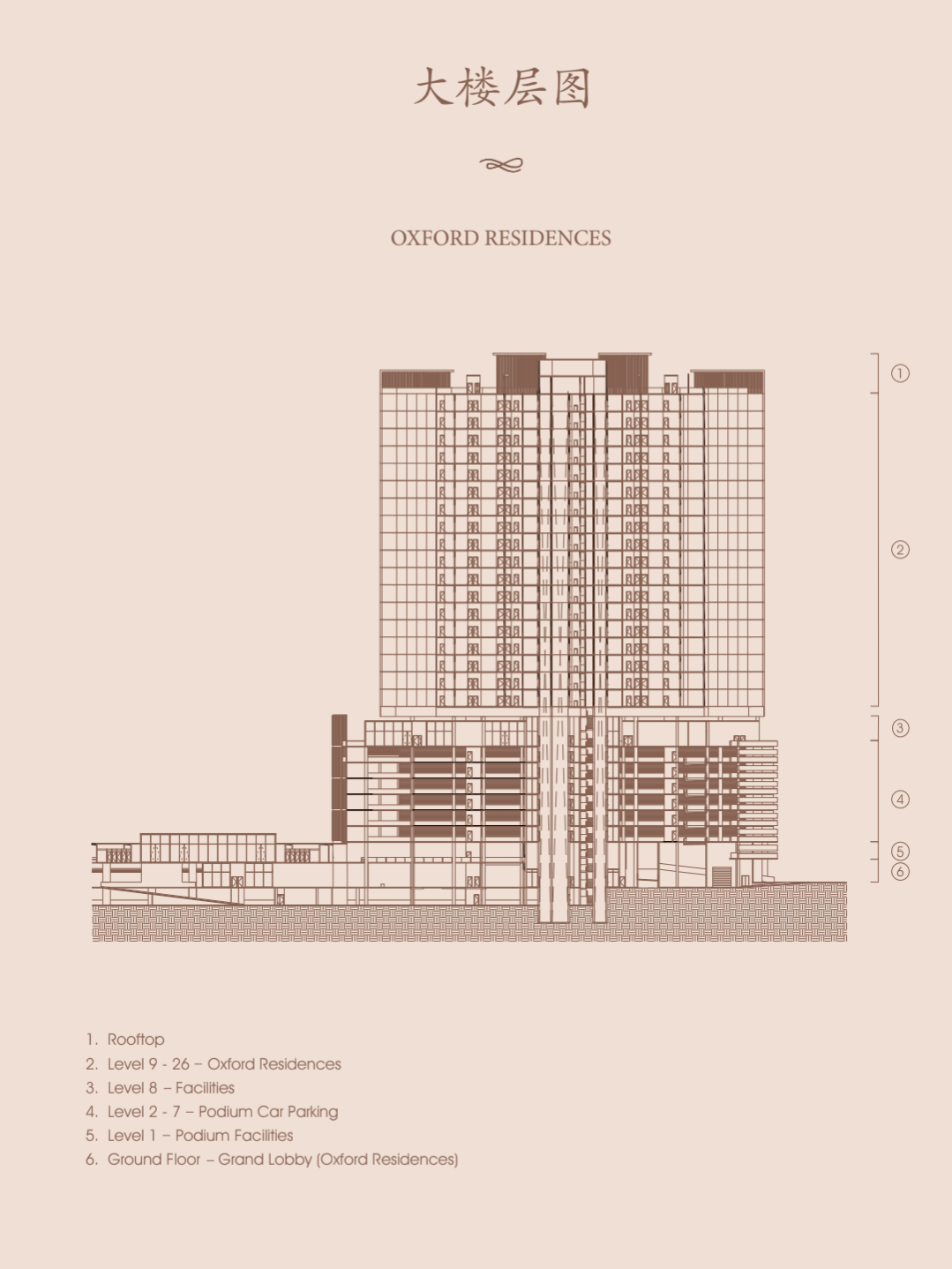 大楼层图

OXFORD RESIDENCES

①
②
③
④
⑤
⑥

1. Rooftop
2. Level 9 - 26 – Oxford Residences
3. Level 8 – Facilities
4. Level 2 - 7 – Podium Car Parking
5. Level 1 – Podium Facilities
6. Ground Floor – Grand Lobby (Oxford Residences)